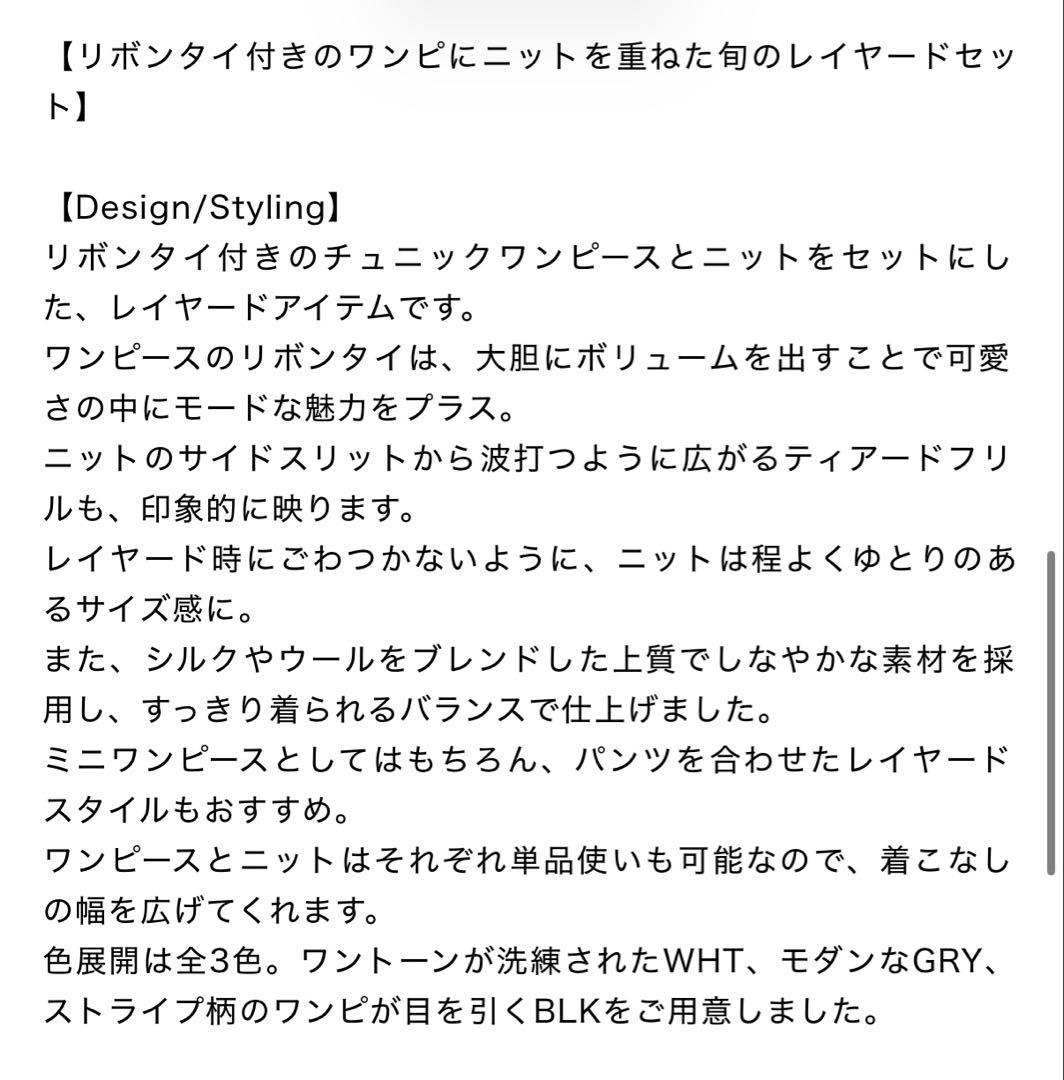 【リボンタイ付きのワンピにニットを重ねた旬のレイヤードセット】

【Design/Styling】
リボンタイ付きのチュニックワンピースとニットをセットにした、レイヤードアイテムです。
ワンピースのリボンタイは、大胆にボリュームを出すことで可愛さの中にモードな魅力をプラス。
ニットのサイドスリットから波打つように広がるティアードフリルも、印象的に映ります。
レイヤード時にごわつかないように、ニットは程よくゆとりのあるサイズ感に。
また、シルクやウールをブレンドした上質でしなやかな素材を採用し、すっきり着られるバランスで仕上げました。
ミニワンピースとしてはもちろん、パンツを合わせたレイヤードスタイルもおすすめ。
ワンピースとニットはそれぞれ単品使いも可能なので、着こなしの幅を広げてくれます。
色展開は全3色。ワントーンが洗練されたWHT、モダンなGRY、ストライプ柄のワンピが目を引くBLKをご用意しました。